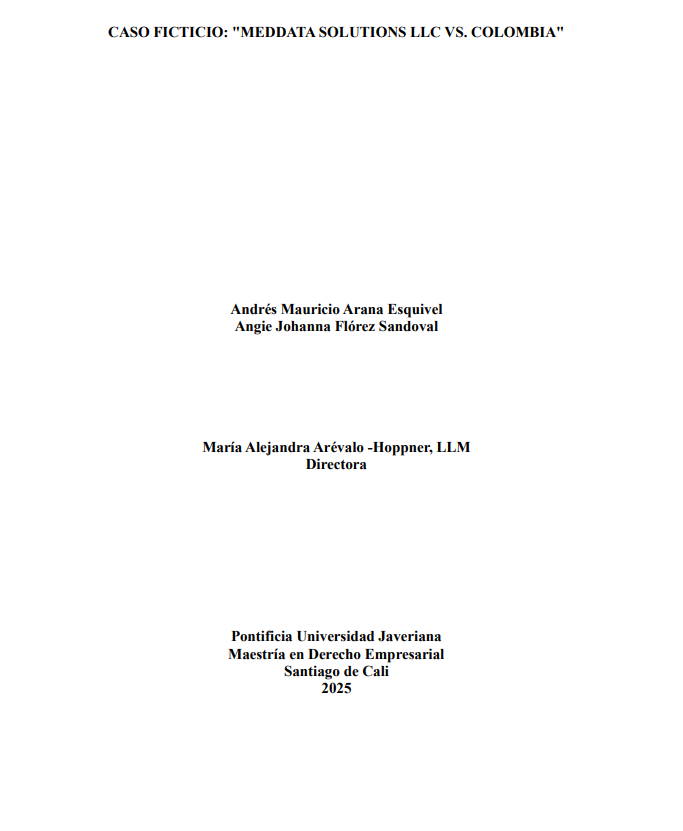 CASO FICTICIO: "MEDDATA SOLUTIONS LLC VS. COLOMBIA"

Andrés Mauricio Arana Esquivel
Angie Johanna Flórez Sandoval

María Alejandra Arévalo -Hoppner, LLM
Directora

Pontificia Universidad Javeriana
Maestría en Derecho Empresarial
Santiago de Cali
2025